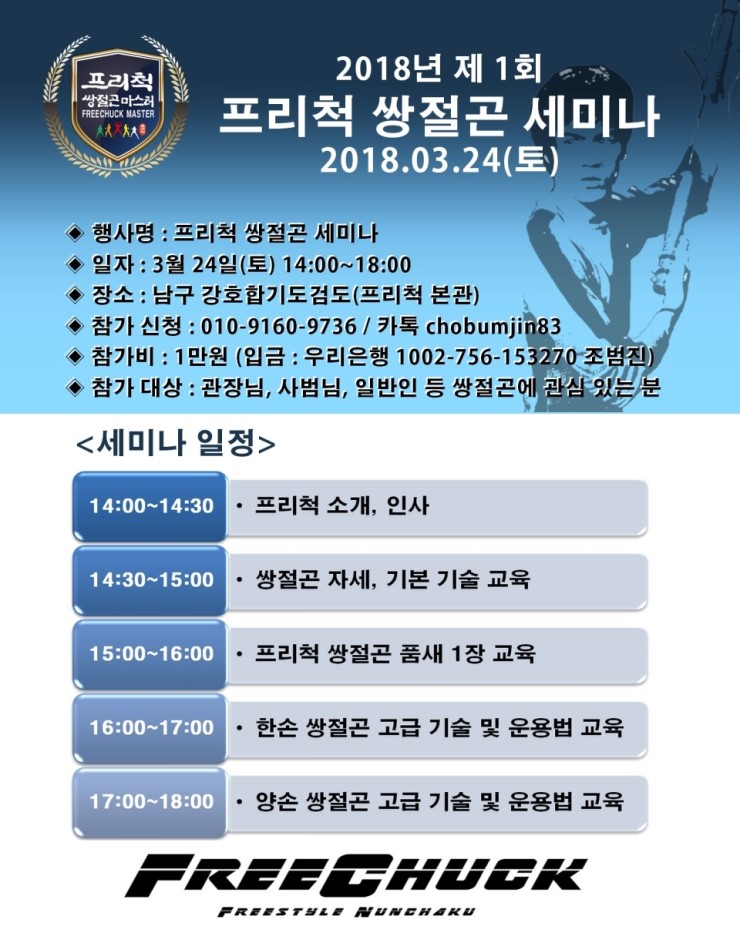 프리척
쌍절곤마스터
FREECHUCK MASTER

2018년 제 1회
프리척 쌍절곤 세미나
2018.03.24(토)

◈ 행사명 : 프리척 쌍절곤 세미나
◈ 일자 : 3월 24일(토) 14:00~18:00
◈ 장소 : 남구 강호합기도검도(프리척 본관)
◈ 참가 신청 : 010-9160-9736 / 카톡 chobumjin83
◈ 참가비 : 1만원 (입금 : 우리은행 1002-756-153270 조범진)
◈ 참가 대상 : 관장님, 사범님, 일반인 등 쌍절곤에 관심 있는 분

<세미나 일정>

| 14:00~14:30 | • 프리척 소개, 인사 |
|---|---|
| 14:30~15:00 | • 쌍절곤 자세, 기본 기술 교육 |
| 15:00~16:00 | • 프리척 쌍절곤 품새 1장 교육 |
| 16:00~17:00 | • 한손 쌍절곤 고급 기술 및 운용법 교육 |
| 17:00~18:00 | • 양손 쌍절곤 고급 기술 및 운용법 교육 |

FREECHUCK
FREESTYLE NUNCHAKU